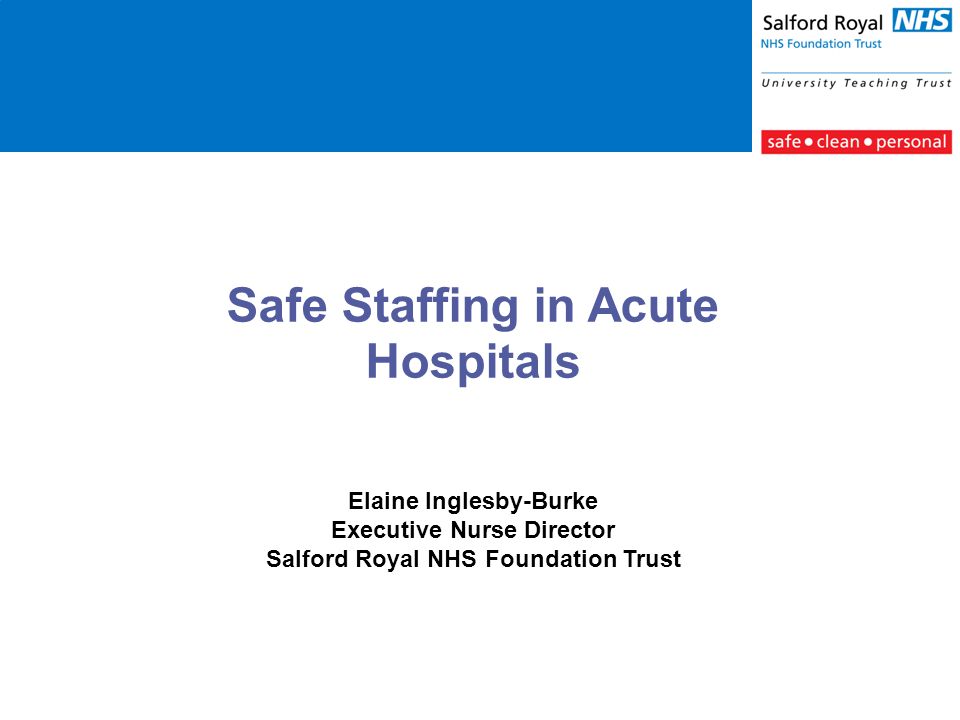 Salford Royal NHS
NHS Foundation Trust

University Teaching Trust

safe • clean • personal

Safe Staffing in Acute Hospitals

Elaine Inglesby-Burke
Executive Nurse Director
Salford Royal NHS Foundation Trust